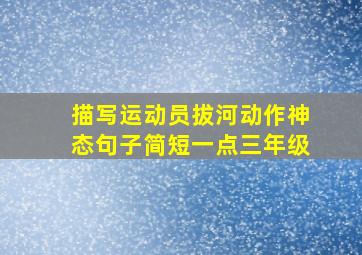 描写运动员拔河动作神态句子简短一点三年级